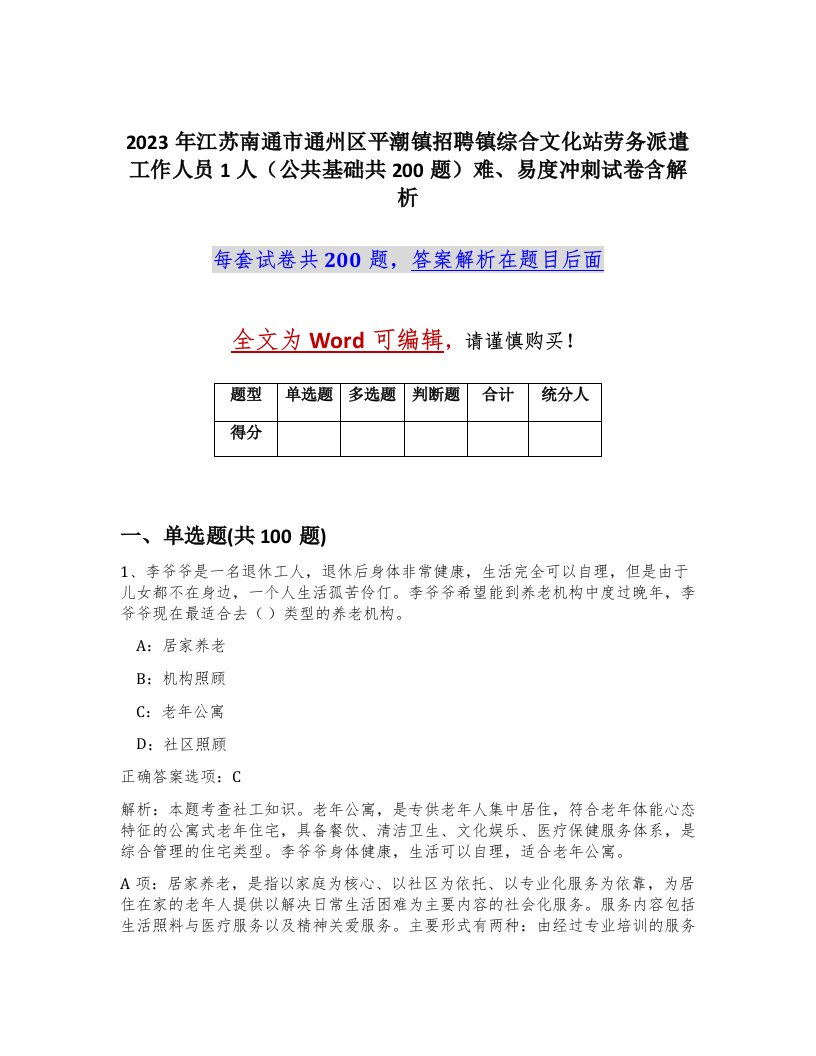 2023年江苏南通市通州区平潮镇招聘镇综合文化站劳务派遣工作人员1人（公共基础共200题）难、易度冲刺试卷含解析

每套试卷共200题，答案解析在题目后面

全文为Word可编辑，请谨慎购买！

| 题型 | 单选题 | 多选题 | 判断题 | 合计 | 统分人 |
|---|---|---|---|---|---|
| 得分 | | | | | |

一、单选题(共100题)

1、李爷爷是一名退休工人，退休后身体非常健康，生活完全可以自理，但是由于儿女都不在身边，一个人生活孤苦伶仃。李爷爷希望能到养老机构中度过晚年，李爷爷现在最适合去（）类型的养老机构。

A：居家养老

B：机构照顾

C：老年公寓

D：社区照顾

正确答案选项：C

解析：本题考查社工知识。老年公寓，是专供老年人集中居住，符合老年体能心态特征的公寓式老年住宅，具备餐饮、清洁卫生、文化娱乐、医疗保健服务体系，是综合管理的住宅类型。李爷爷身体健康，生活可以自理，适合老年公寓。

A项：居家养老，是指以家庭为核心、以社区为依托、以专业化服务为依靠，为居住在家的老年人提供以解决日常生活困难为主要内容的社会化服务。服务内容包括生活照料与医疗服务以及精神关爱服务。主要形式有两种：由经过专业培训的服务